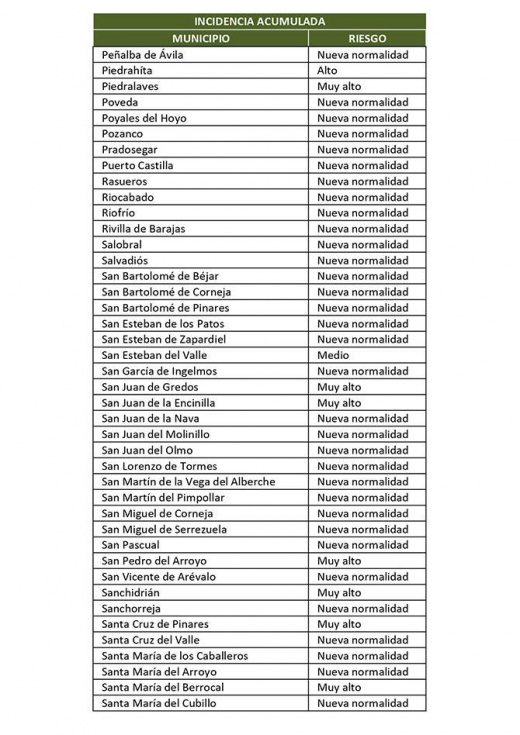 INCIDENCIA ACUMULADA

| MUNICIPIO | RIESGO |
|---|---|
| Peñalba de Ávila | Nueva normalidad |
| Piedrahíta | Alto |
| Piedralaves | Muy alto |
| Poveda | Nueva normalidad |
| Poyales del Hoyo | Nueva normalidad |
| Pozanco | Nueva normalidad |
| Pradosegar | Nueva normalidad |
| Puerto Castilla | Nueva normalidad |
| Rasueros | Nueva normalidad |
| Riocabado | Nueva normalidad |
| Riofrío | Nueva normalidad |
| Rivilla de Barajas | Nueva normalidad |
| Salobral | Nueva normalidad |
| Salvadiós | Nueva normalidad |
| San Bartolomé de Béjar | Nueva normalidad |
| San Bartolomé de Corneja | Nueva normalidad |
| San Bartolomé de Pinares | Nueva normalidad |
| San Esteban de los Patos | Nueva normalidad |
| San Esteban de Zapardiel | Nueva normalidad |
| San Esteban del Valle | Medio |
| San García de Ingelmos | Nueva normalidad |
| San Juan de Gredos | Muy alto |
| San Juan de la Encinilla | Muy alto |
| San Juan de la Nava | Nueva normalidad |
| San Juan del Molinillo | Nueva normalidad |
| San Juan del Olmo | Nueva normalidad |
| San Lorenzo de Tormes | Nueva normalidad |
| San Martín de la Vega del Alberche | Nueva normalidad |
| San Martín del Pimpollar | Nueva normalidad |
| San Miguel de Corneja | Nueva normalidad |
| San Miguel de Serrezuela | Nueva normalidad |
| San Pascual | Nueva normalidad |
| San Pedro del Arroyo | Muy alto |
| San Vicente de Arévalo | Nueva normalidad |
| Sanchidrián | Muy alto |
| Sanchorreja | Nueva normalidad |
| Santa Cruz de Pinares | Muy alto |
| Santa Cruz del Valle | Nueva normalidad |
| Santa María de los Caballeros | Nueva normalidad |
| Santa María del Arroyo | Nueva normalidad |
| Santa María del Berrocal | Muy alto |
| Santa María del Cubillo | Nueva normalidad |